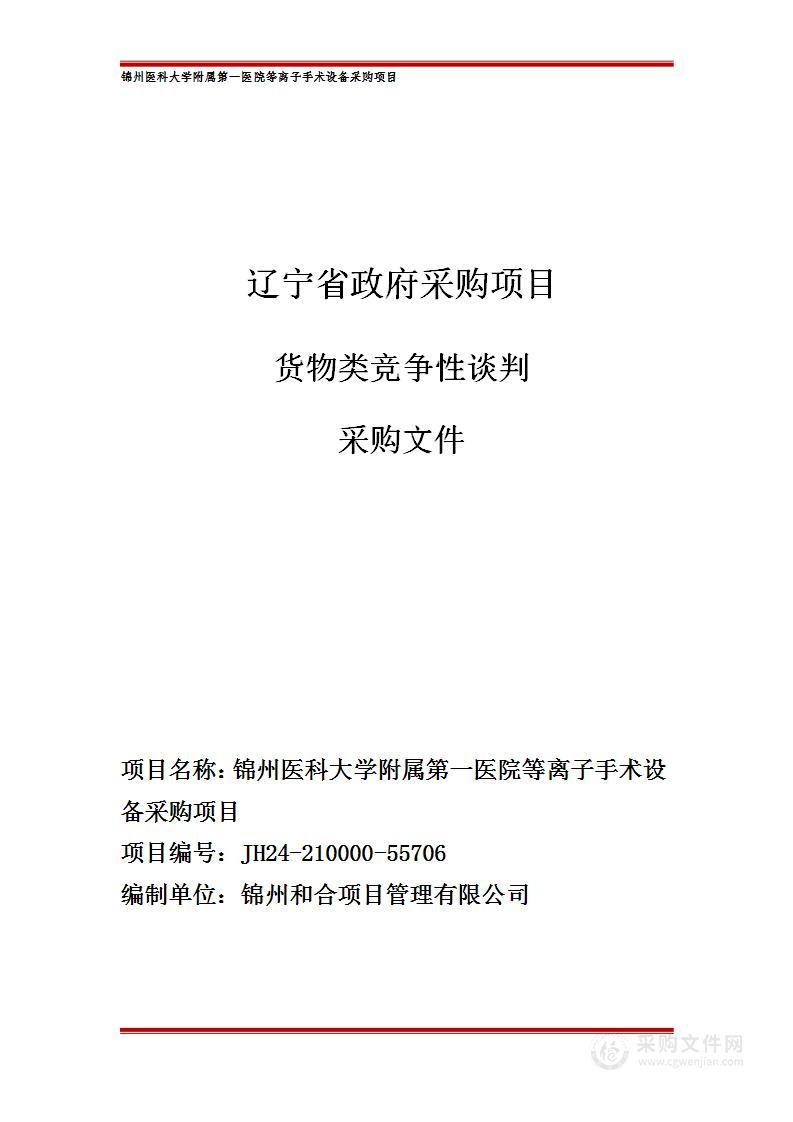 锦州医科大学附属第一医院等离子手术设备采购项目

辽宁省政府采购项目

货物类竞争性谈判

采购文件

项目名称：锦州医科大学附属第一医院等离子手术设备采购项目

项目编号：JH24-210000-55706

编制单位：锦州和合项目管理有限公司

采购文件网
www.cgwenjian.com